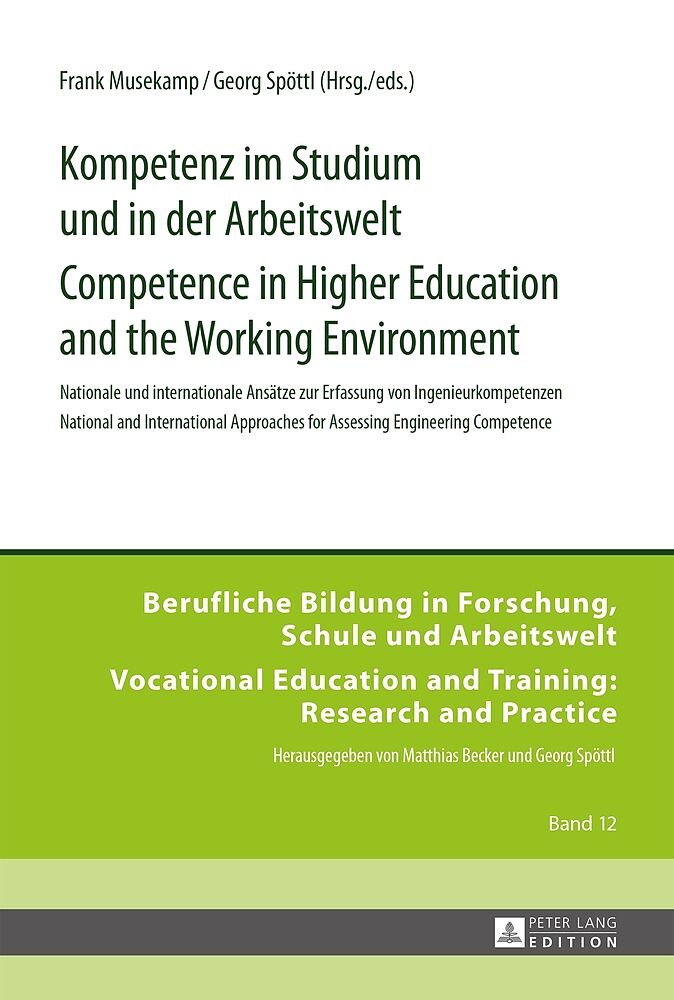 Frank Musekamp / Georg Spöttl (Hrsg./eds.)

Kompetenz im Studium und in der Arbeitswelt

Competence in Higher Education and the Working Environment

Nationale und internationale Ansätze zur Erfassung von Ingenieurkompetenzen
National and International Approaches for Assessing Engineering Competence

Berufliche Bildung in Forschung, Schule und Arbeitswelt

Vocational Education and Training: Research and Practice

Herausgegeben von Matthias Becker und Georg Spöttl

Band 12

PETER LANG
EDITION